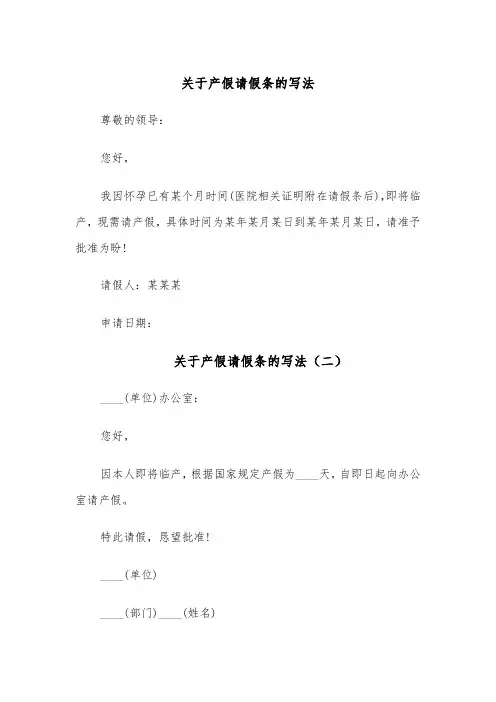 关于产假请假条的写法

尊敬的领导：

您好，

我因怀孕已有某个月时间(医院相关证明附在请假条后)，即将临产，现需请产假，具体时间为某年某月某日到某年某月某日，请准予批准为盼！

请假人：某某某

申请日期：

关于产假请假条的写法（二）

____(单位)办公室：

您好，

因本人即将临产，根据国家规定产假为____天，自即日起向办公室请产假。

特此请假，恳望批准！

____(单位)

____(部门)____(姓名)